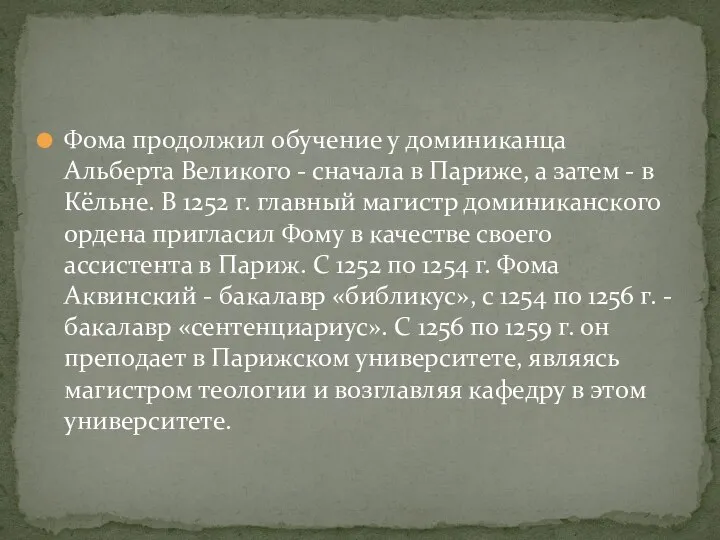 Фома продолжил обучение у доминиканца Альберта Великого - сначала в Париже, а затем - в Кёльне. В 1252 г. главный магистр доминиканского ордена пригласил Фому в качестве своего ассистента в Париж. С 1252 по 1254 г. Фома Аквинский - бакалавр «библикус», с 1254 по 1256 г. - бакалавр «сентенциариус». С 1256 по 1259 г. он преподает в Парижском университете, являясь магистром теологии и возглавляя кафедру в этом университете.